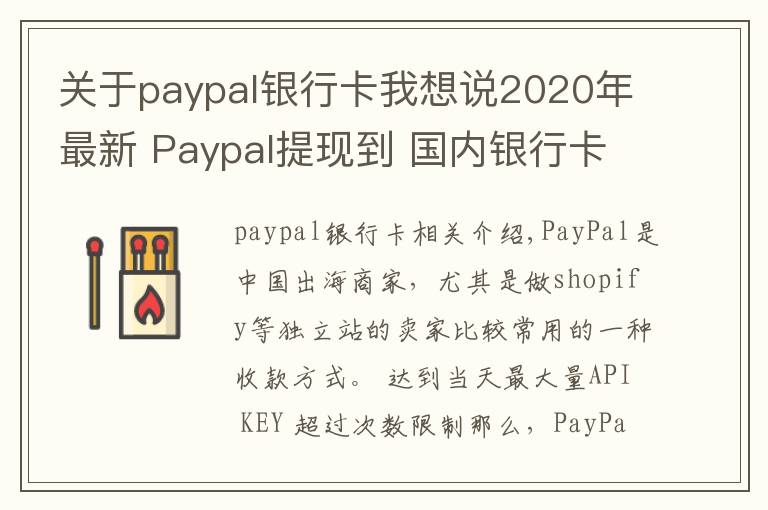 关于paypal银行卡我想说2020年最新 Paypal提现到 国内银行卡

paypal银行卡相关介绍,PayPal是中国出海商家，尤其是做shopify等独立站的卖家比较常用的一种收款方式。 达到当天最大量API KEY 超过次数限制那么，PayPa